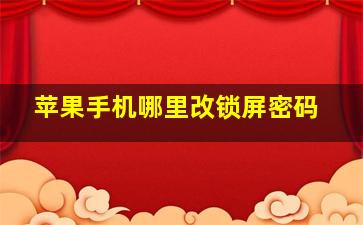 苹果手机哪里改锁屏密码